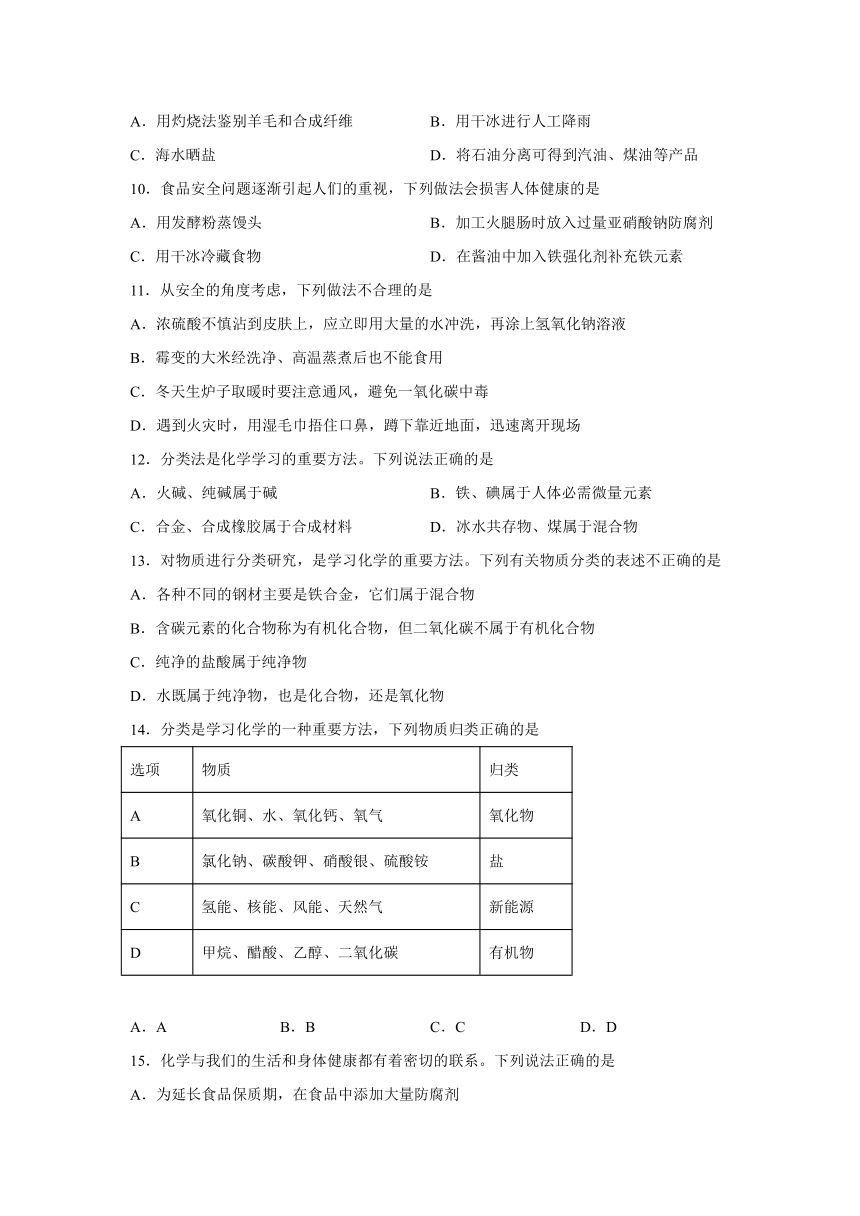 A．用灼烧法鉴别羊毛和合成纤维　　　　　B．用干冰进行人工降雨

C．海水晒盐　　　　　　　　　　　　　　D．将石油分离可得到汽油、煤油等产品

10．食品安全问题逐渐引起人们的重视，下列做法会损害人体健康的是

A．用发酵粉蒸馒头　　　　　　　　　　　B．加工火腿肠时放入过量亚硝酸钠防腐剂

C．用干冰冷藏食物　　　　　　　　　　　D．在酱油中加入铁强化剂补充铁元素

11．从安全的角度考虑，下列做法不合理的是

A．浓硫酸不慎沾到皮肤上，应立即用大量的水冲洗，再涂上氢氧化钠溶液

B．霉变的大米经洗净、高温蒸煮后也不能食用

C．冬天生炉子取暖时要注意通风，避免一氧化碳中毒

D．遇到火灾时，用湿毛巾捂住口鼻，蹲下靠近地面，迅速离开现场

12．分类法是化学学习的重要方法。下列说法正确的是

A．火碱、纯碱属于碱　　　　　　　　　　B．铁、碘属于人体必需微量元素

C．合金、合成橡胶属于合成材料　　　　　D．冰水共存物、煤属于混合物

13．对物质进行分类研究，是学习化学的重要方法。下列有关物质分类的表述不正确的是

A．各种不同的钢材主要是铁合金，它们属于混合物

B．含碳元素的化合物称为有机化合物，但二氧化碳不属于有机化合物

C．纯净的盐酸属于纯净物

D．水既属于纯净物，也是化合物，还是氧化物

14．分类是学习化学的一种重要方法，下列物质归类正确的是

| 选项 | 物质 | 归类 |
|---|---|---|
| A | 氧化铜、水、氧化钙、氧气 | 氧化物 |
| B | 氯化钠、碳酸钾、硝酸银、硫酸铵 | 盐 |
| C | 氢能、核能、风能、天然气 | 新能源 |
| D | 甲烷、醋酸、乙醇、二氧化碳 | 有机物 |

A．A　　　　B．B　　　　C．C　　　　D．D

15．化学与我们的生活和身体健康都有着密切的联系。下列说法正确的是

A．为延长食品保质期，在食品中添加大量防腐剂